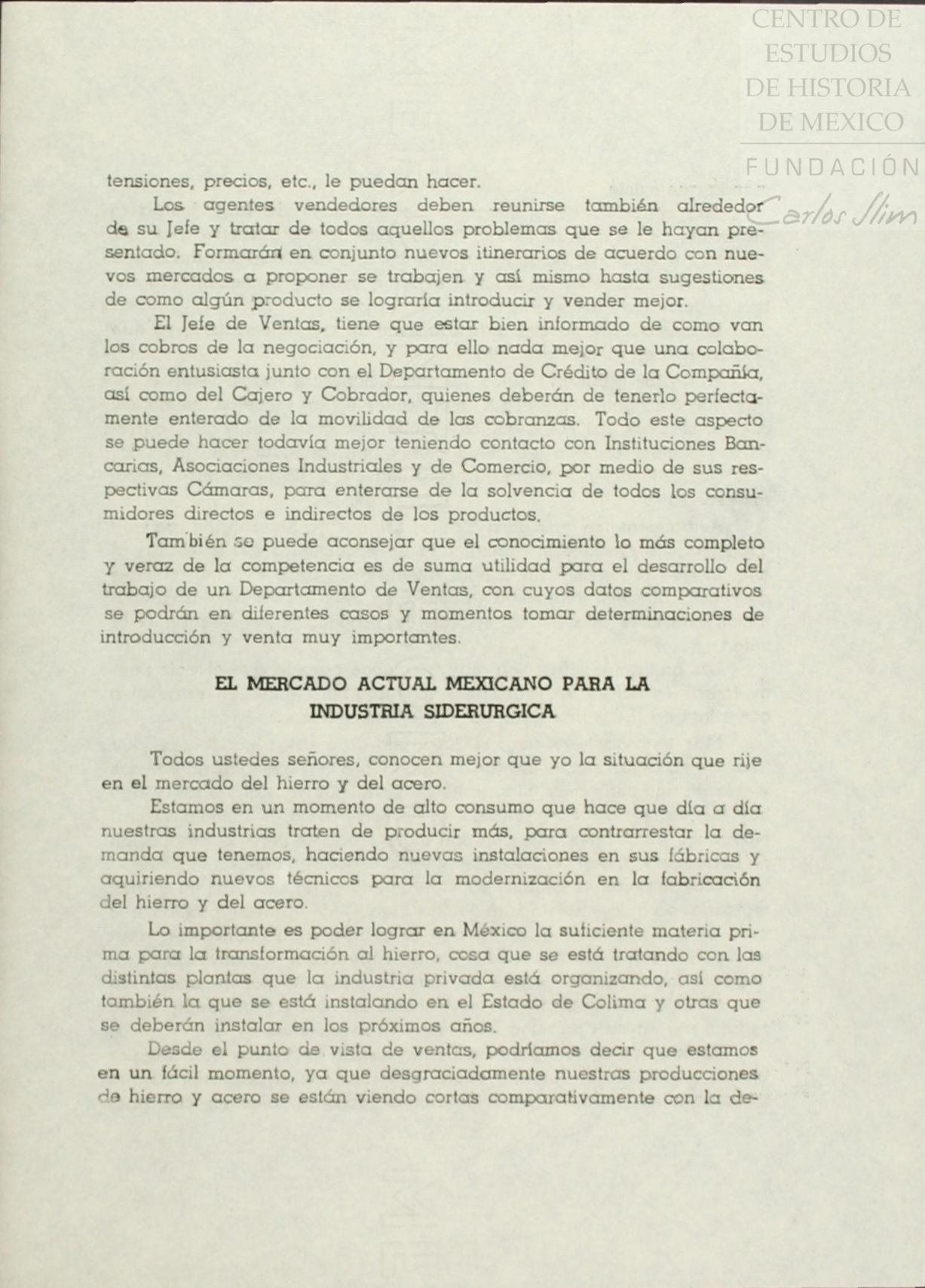 CENTRO DE ESTUDIOS DE HISTORIA DE MEXICO
FUNDACIÓN Carlos Slim

tensiones, precios, etc., le puedan hacer.

Los agentes vendedores deben reunirse también alrededor de su Jefe y tratar de todos aquellos problemas que se le hayan presentado. Formarán en conjunto nuevos itinerarios de acuerdo con nuevos mercados a proponer se trabajen y así mismo hasta sugestiones de como algún producto se lograría introducir y vender mejor.

El Jefe de Ventas, tiene que estar bien informado de como van los cobros de la negociación, y para ello nada mejor que una colaboración entusiasta junto con el Departamento de Crédito de la Compañía, así como del Cajero y Cobrador, quienes deberán de tenerlo perfectamente enterado de la movilidad de las cobranzas. Todo este aspecto se puede hacer todavía mejor teniendo contacto con Instituciones Bancarias, Asociaciones Industriales y de Comercio, por medio de sus respectivas Cámaras, para enterarse de la solvencia de todos los consumidores directos e indirectos de los productos.

También se puede aconsejar que el conocimiento lo más completo y veraz de la competencia es de suma utilidad para el desarrollo del trabajo de un Departamento de Ventas, con cuyos datos comparativos se podrán en diferentes casos y momentos tomar determinaciones de introducción y venta muy importantes.

EL MERCADO ACTUAL MEXICANO PARA LA INDUSTRIA SIDERURGICA

Todos ustedes señores, conocen mejor que yo la situación que rije en el mercado del hierro y del acero.

Estamos en un momento de alto consumo que hace que día a día nuestras industrias traten de producir más, para contrarrestar la demanda que tenemos, haciendo nuevas instalaciones en sus fábricas y aquiriendo nuevos técnicos para la modernización en la fabricación del hierro y del acero.

Lo importante es poder lograr en México la suficiente materia prima para la transformación al hierro, cosa que se está tratando con las distintas plantas que la industria privada está organizando, así como también la que se está instalando en el Estado de Colima y otras que se deberán instalar en los próximos años.

Desde el punto de vista de ventas, podríamos decir que estamos en un fácil momento, ya que desgraciadamente nuestras producciones de hierro y acero se están viendo cortas comparativamente con la de-